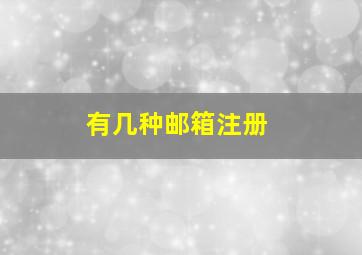 有几种邮箱注册